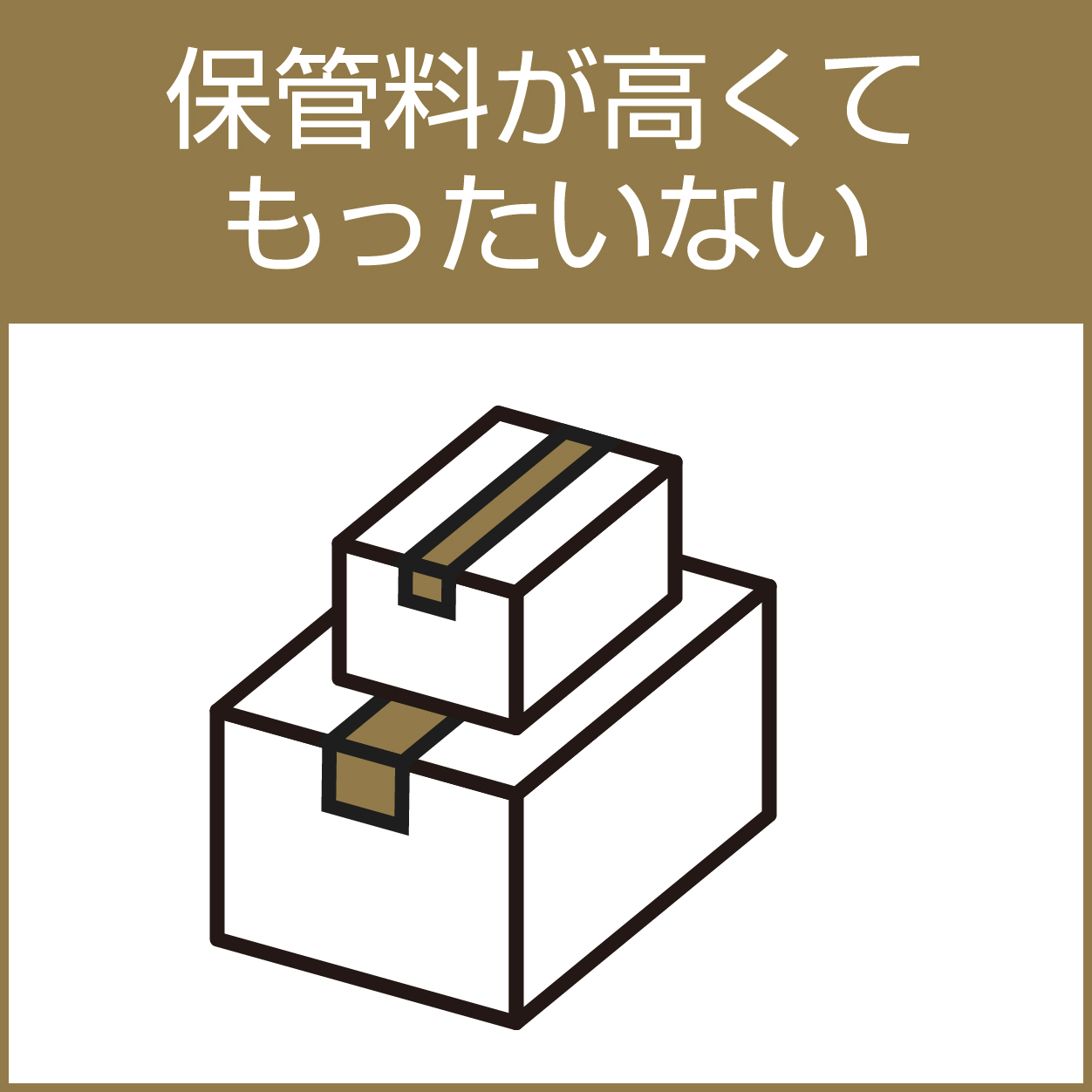 保管料が高くて
もったいない